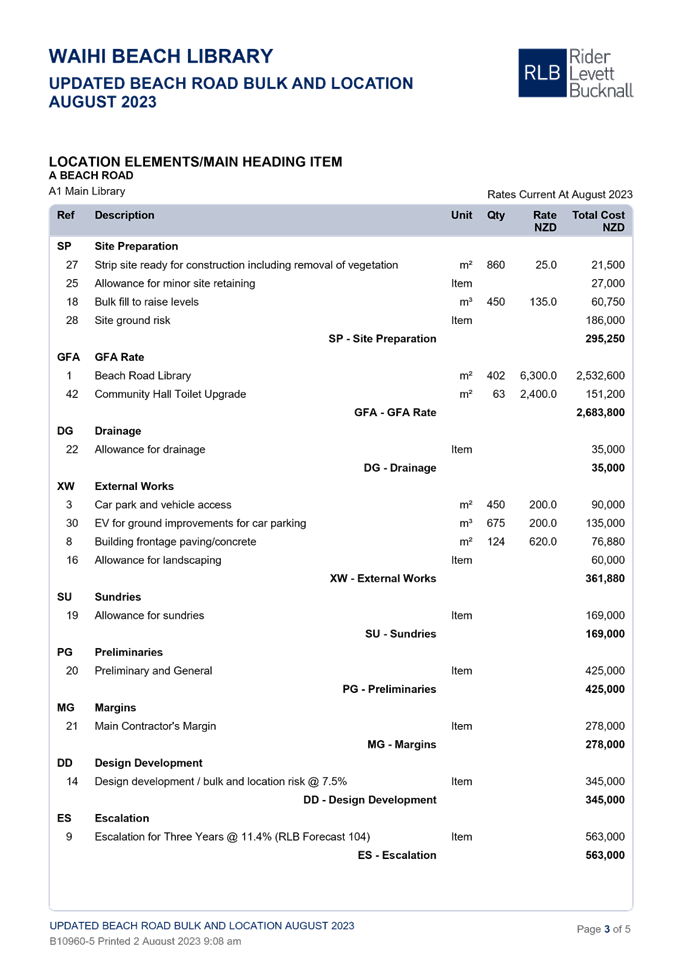 WAIHI BEACH LIBRARY
UPDATED BEACH ROAD BULK AND LOCATION
AUGUST 2023

RLB Rider Levett Bucknall

LOCATION ELEMENTS/MAIN HEADING ITEM
A BEACH ROAD
A1 Main Library

Rates Current At August 2023

| Ref | Description | Unit | Qty | Rate NZD | Total Cost NZD |
|---|---|---|---|---|---|
| SP | Site Preparation | | | | |
| 27 | Strip site ready for construction including removal of vegetation | m² | 860 | 25.0 | 21,500 |
| 25 | Allowance for minor site retaining | Item | | | 27,000 |
| 18 | Bulk fill to raise levels | m³ | 450 | 135.0 | 60,750 |
| 28 | Site ground risk | Item | | | 186,000 |
| | SP - Site Preparation | | | | 295,250 |
| GFA | GFA Rate | | | | |
| 1 | Beach Road Library | m² | 402 | 6,300.0 | 2,532,600 |
| 42 | Community Hall Toilet Upgrade | m² | 63 | 2,400.0 | 151,200 |
| | GFA - GFA Rate | | | | 2,683,800 |
| DG | Drainage | | | | |
| 22 | Allowance for drainage | Item | | | 35,000 |
| | DG - Drainage | | | | 35,000 |
| XW | External Works | | | | |
| 3 | Car park and vehicle access | m² | 450 | 200.0 | 90,000 |
| 30 | EV for ground improvements for car parking | m³ | 675 | 200.0 | 135,000 |
| 8 | Building frontage paving/concrete | m² | 124 | 620.0 | 76,880 |
| 16 | Allowance for landscaping | Item | | | 60,000 |
| | XW - External Works | | | | 361,880 |
| SU | Sundries | | | | |
| 19 | Allowance for sundries | Item | | | 169,000 |
| | SU - Sundries | | | | 169,000 |
| PG | Preliminaries | | | | |
| 20 | Preliminary and General | Item | | | 425,000 |
| | PG - Preliminaries | | | | 425,000 |
| MG | Margins | | | | |
| 21 | Main Contractor's Margin | Item | | | 278,000 |
| | MG - Margins | | | | 278,000 |
| DD | Design Development | | | | |
| 14 | Design development / bulk and location risk @ 7.5% | Item | | | 345,000 |
| | DD - Design Development | | | | 345,000 |
| ES | Escalation | | | | |
| 9 | Escalation for Three Years @ 11.4% (RLB Forecast 104) | Item | | | 563,000 |
| | ES - Escalation | | | | 563,000 |

UPDATED BEACH ROAD BULK AND LOCATION AUGUST 2023
B10960-5 Printed 2 August 2023 9:08 am
Page 3 of 5